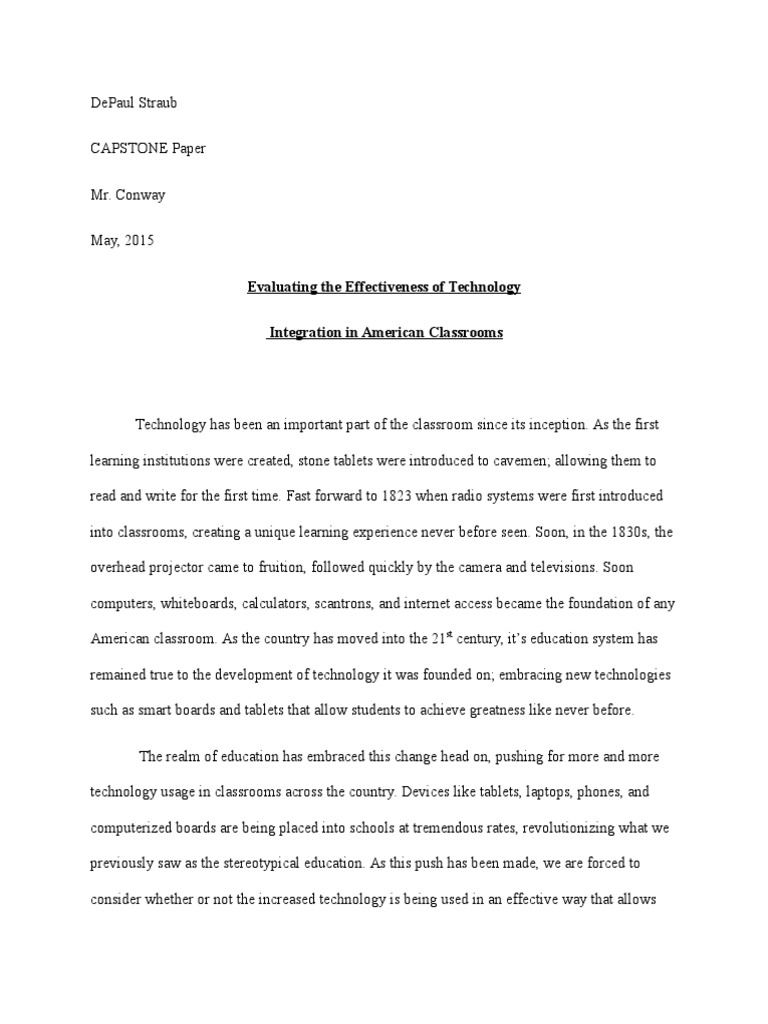 DePaul Straub

CAPSTONE Paper

Mr. Conway

May, 2015

Evaluating the Effectiveness of Technology

Integration in American Classrooms

Technology has been an important part of the classroom since its inception. As the first learning institutions were created, stone tablets were introduced to cavemen; allowing them to read and write for the first time. Fast forward to 1823 when radio systems were first introduced into classrooms, creating a unique learning experience never before seen. Soon, in the 1830s, the overhead projector came to fruition, followed quickly by the camera and televisions. Soon computers, whiteboards, calculators, scantrons, and internet access became the foundation of any American classroom. As the country has moved into the 21$^{st}$ century, it's education system has remained true to the development of technology it was founded on; embracing new technologies such as smart boards and tablets that allow students to achieve greatness like never before.

The realm of education has embraced this change head on, pushing for more and more technology usage in classrooms across the country. Devices like tablets, laptops, phones, and computerized boards are being placed into schools at tremendous rates, revolutionizing what we previously saw as the stereotypical education. As this push has been made, we are forced to consider whether or not the increased technology is being used in an effective way that allows